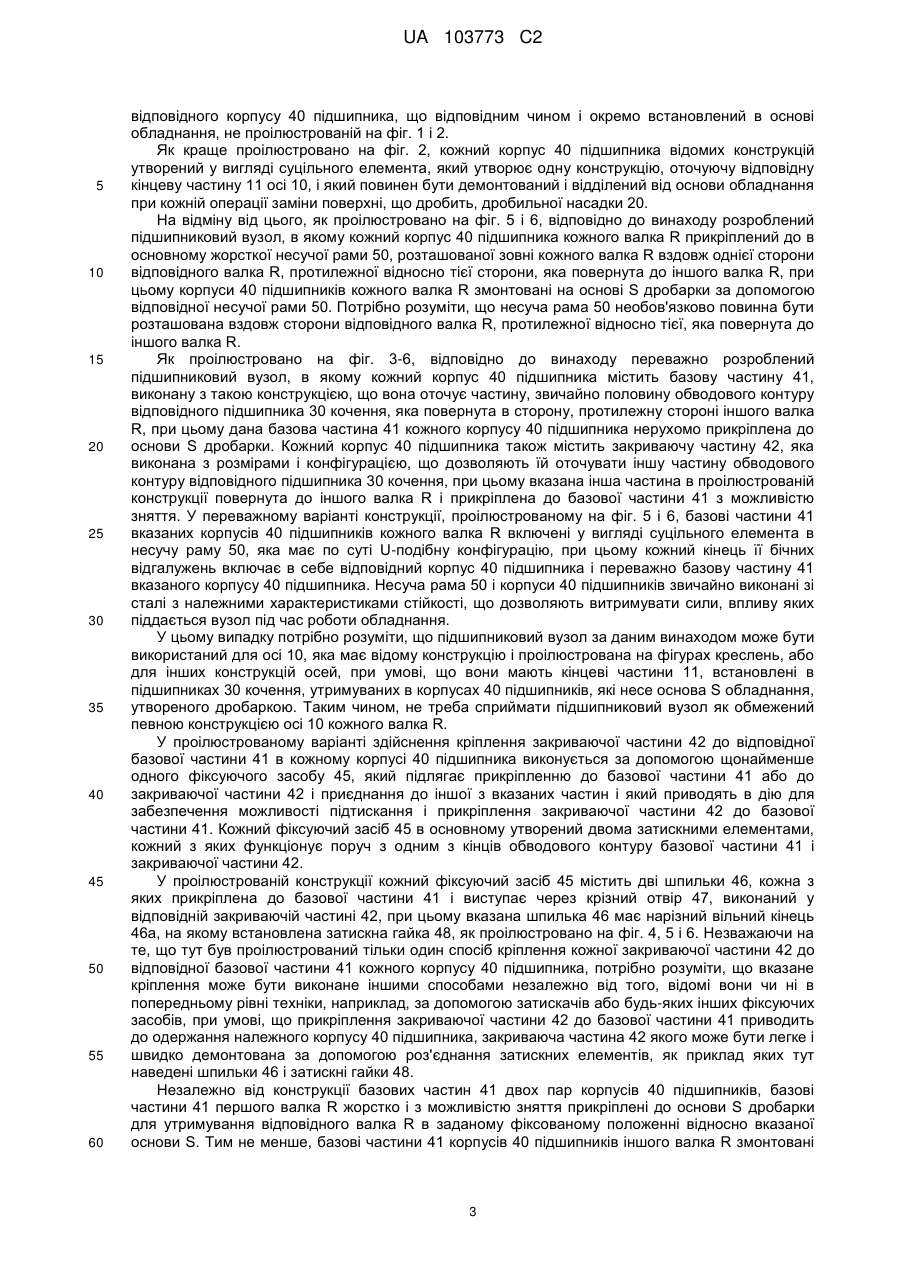 UA 103773 C2

відповідного корпусу 40 підшипника, що відповідним чином і окремо встановлений в основі обладнання, не проілюстрованій на фіг. 1 і 2.

Як краще проілюстровано на фіг. 2, кожний корпус 40 підшипника відомих конструкцій утворений у вигляді суцільного елемента, який утворює одну конструкцію, оточуючу відповідну
5 кінцеву частину 11 осі 10, і який повинен бути демонтований і відділений від основи обладнання при кожній операції заміни поверхні, що дробить, дробильної насадки 20.

На відміну від цього, як проілюстровано на фіг. 5 і 6, відповідно до винаходу розроблений підшипниковий вузол, в якому кожний корпус 40 підшипника кожного валка R прикріплений до в основному жорсткої несучої рами 50, розташованої зовні кожного валка R вздовж однієї сторони
10 відповідного валка R, протилежної відносно тієї сторони, яка повернута до іншого валка R, при цьому корпуси 40 підшипників кожного валка R змонтовані на основі S дробарки за допомогою відповідної несучої рами 50. Потрібно розуміти, що несуча рама 50 необов'язково повинна бути розташована вздовж сторони відповідного валка R, протилежної відносно тієї, яка повернута до іншого валка R.
15 Як проілюстровано на фіг. 3-6, відповідно до винаходу переважно розроблений підшипниковий вузол, в якому кожний корпус 40 підшипника містить базову частину 41, виконану з такою конструкцією, що вона оточує частину, звичайно половину обводового контуру відповідного підшипника 30 кочення, яка повернута в сторону, протилежну стороні іншого валка R, при цьому дана базова частина 41 кожного корпусу 40 підшипника нерухомо прикріплена до
20 основи S дробарки. Кожний корпус 40 підшипника також містить закриваючу частину 42, яка виконана з розмірами і конфігурацією, що дозволяють їй оточувати іншу частину обводового контуру відповідного підшипника 30 кочення, при цьому вказана інша частина в проілюстрованій конструкції повернута до іншого валка R і прикріплена до базової частини 41 з можливістю зняття. У переважному варіанті конструкції, проілюстрованому на фіг. 5 і 6, базові частини 41
25 вказаних корпусів 40 підшипників кожного валка R включені у вигляді суцільного елемента в несучу раму 50, яка має по суті U-подібну конфігурацію, при цьому кожний кінець її бічних відгалужень включає в себе відповідний корпус 40 підшипника і переважно базову частину 41 вказаного корпусу 40 підшипника. Несуча рама 50 і корпуси 40 підшипників звичайно виконані зі сталі з належними характеристиками стійкості, що дозволяють витримувати сили, впливу яких
30 піддається вузол під час роботи обладнання.

У цьому випадку потрібно розуміти, що підшипниковий вузол за даним винаходом може бути використаний для осі 10, яка має відому конструкцію і проілюстрована на фігурах креслень, або для інших конструкцій осей, при умові, що вони мають кінцеві частини 11, встановлені в підшипниках 30 кочення, утримуваних в корпусах 40 підшипників, які несе основа S обладнання,
35 утвореного дробаркою. Таким чином, не треба сприймати підшипниковий вузол як обмежений певною конструкцією осі 10 кожного валка R.

У проілюстрованому варіанті здійснення кріплення закриваючої частини 42 до відповідної базової частини 41 в кожному корпусі 40 підшипника виконується за допомогою щонайменше одного фіксуючого засобу 45, який підлягає прикріпленню до базової частини 41 або до
40 закриваючої частини 42 і приєднання до іншої з вказаних частин і який приводять в дію для забезпечення можливості підтискання і прикріплення закриваючої частини 42 до базової частини 41. Кожний фіксуючий засіб 45 в основному утворений двома затискними елементами, кожний з яких функціонує поруч з одним з кінців обводового контуру базової частини 41 і закриваючої частини 42.
45 У проілюстрованій конструкції кожний фіксуючий засіб 45 містить дві шпильки 46, кожна з яких прикріплена до базової частини 41 і виступає через крізний отвір 47, виконаний у відповідній закриваючій частині 42, при цьому вказана шпилька 46 має нарізний вільний кінець 46а, на якому встановлена затискна гайка 48, як проілюстровано на фіг. 4, 5 і 6. Незважаючи на те, що тут був проілюстрований тільки один спосіб кріплення кожної закриваючої частини 42 до
50 відповідної базової частини 41 кожного корпусу 40 підшипника, потрібно розуміти, що вказане кріплення може бути виконане іншими способами незалежно від того, відомі вони чи ні в попередньому рівні техніки, наприклад, за допомогою затискачів або будь-яких інших фіксуючих засобів, при умові, що прикріплення закриваючої частини 42 до базової частини 41 приводить до одержання належного корпусу 40 підшипника, закриваюча частина 42 якого може бути легке і
55 швидко демонтована за допомогою роз'єднання затискних елементів, як приклад яких тут наведені шпильки 46 і затискні гайки 48.

Незалежно від конструкції базових частин 41 двох пар корпусів 40 підшипників, базові частини 41 першого валка R жорстко і з можливістю зняття прикріплені до основи S дробарки для утримування відповідного валка R в заданому фіксованому положенні відносно вказаної
60 основи S. Тим не менше, базові частини 41 корпусів 40 підшипників іншого валка R змонтовані

3